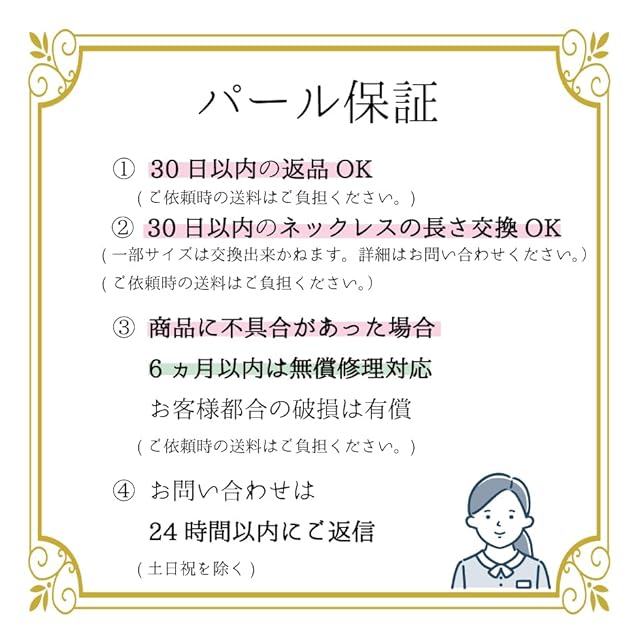 パール保証

① 30日以内の返品OK

(ご依頼時の送料はご負担ください。)

② 30日以内のネックレスの長さ交換OK

(一部サイズは交換出来かねます。詳細はお問い合わせください。)

(ご依頼時の送料はご負担ください。)

③ 商品に不具合があった場合

6ヵ月以内は無償修理対応

お客様都合の破損は有償

(ご依頼時の送料はご負担ください。)

④ お問い合わせは

24時間以内にご返信

(土日祝を除く)